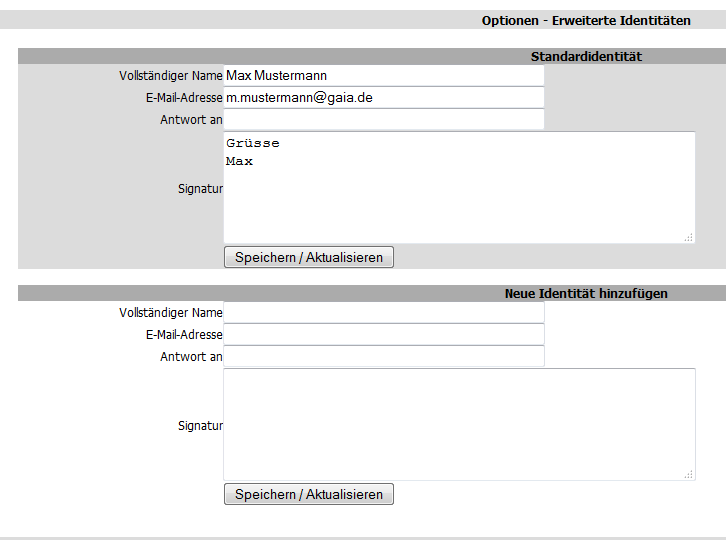 Optionen - Erweiterte Identitäten

Standardidentität

Vollständiger Name Max Mustermann

E-Mail-Adresse m.mustermann@gaia.de

Antwort an

Signatur Grüsse
Max

Speichern / Aktualisieren

Neue Identität hinzufügen

Vollständiger Name

E-Mail-Adresse

Antwort an

Signatur

Speichern / Aktualisieren